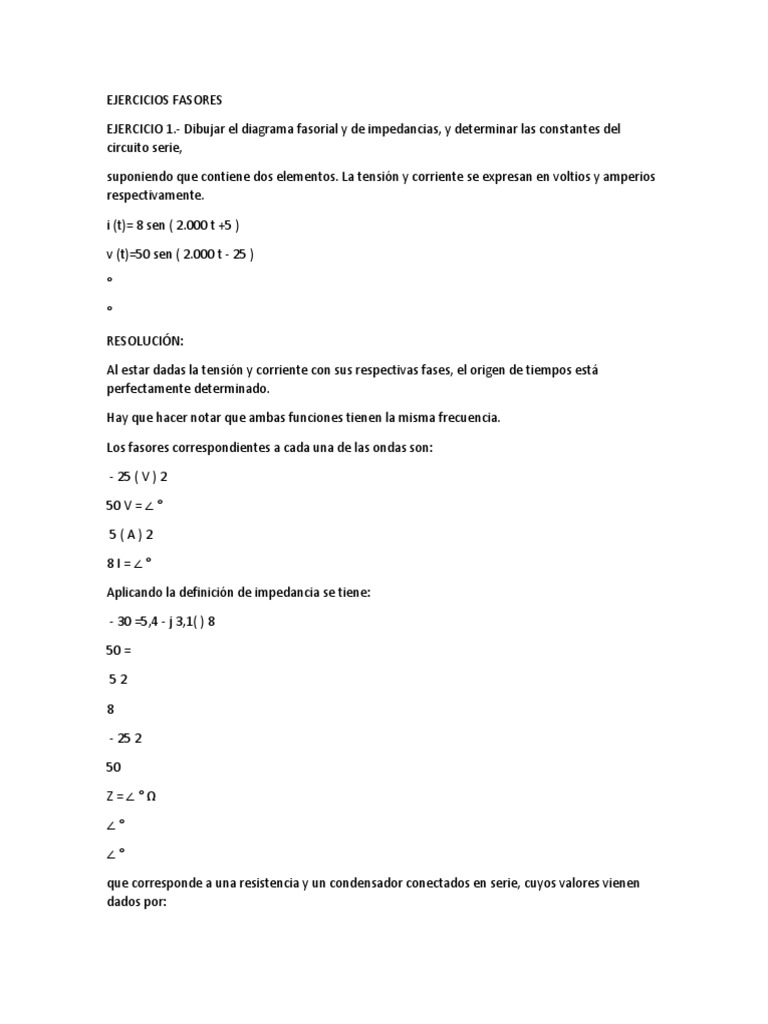 EJERCICIOS FASORES

EJERCICIO 1.- Dibujar el diagrama fasorial y de impedancias, y determinar las constantes del circuito serie,

suponiendo que contiene dos elementos. La tensión y corriente se expresan en voltios y amperios respectivamente.

i (t)= 8 sen ( 2.000 t +5 )

v (t)=50 sen ( 2.000 t - 25 )

°

°

RESOLUCIÓN:

Al estar dadas la tensión y corriente con sus respectivas fases, el origen de tiempos está perfectamente determinado.

Hay que hacer notar que ambas funciones tienen la misma frecuencia.

Los fasores correspondientes a cada una de las ondas son:

- 25 ( V ) 2

50 V = ∠ °

5 ( A ) 2

8 I = ∠ °

Aplicando la definición de impedancia se tiene:

- 30 =5,4 - j 3,1( ) 8

50 =

5 2

8

- 25 2

50

Z = ∠ ° Ω

∠ °

∠ °

que corresponde a una resistencia y un condensador conectados en serie, cuyos valores vienen dados por: